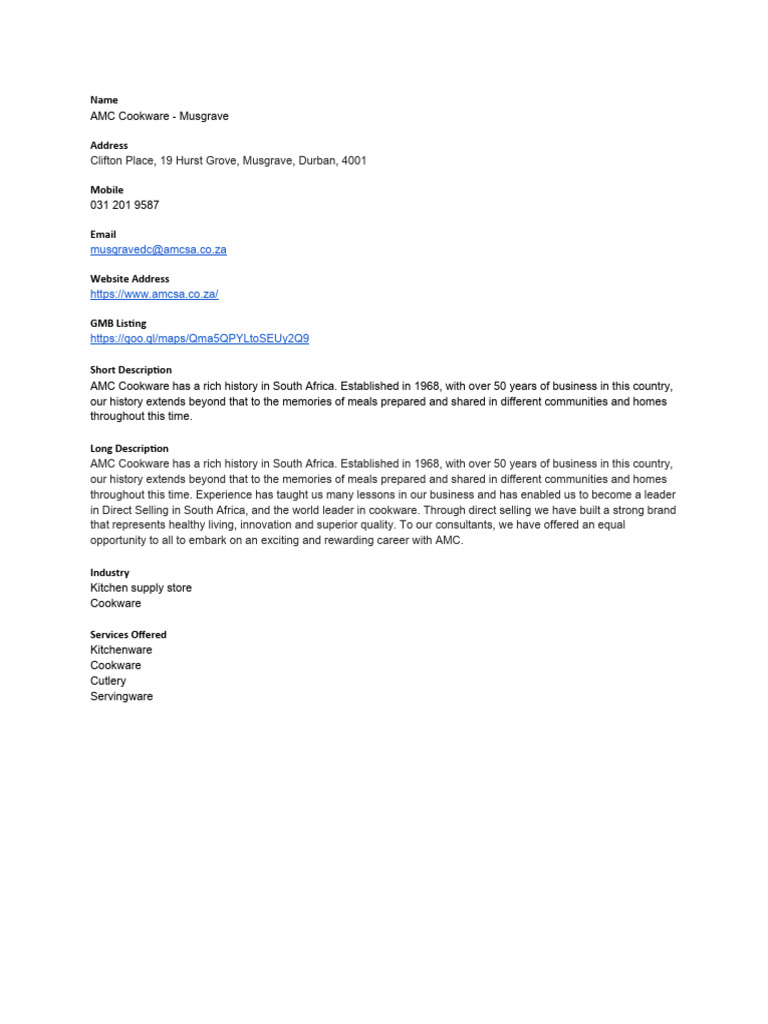 Name
AMC Cookware - Musgrave

Address
Clifton Place, 19 Hurst Grove, Musgrave, Durban, 4001

Mobile
031 201 9587

Email
musgravedc@amcsa.co.za

Website Address
https://www.amcsa.co.za/

GMB Listing
https://goo.gl/maps/Qma5QPYLtoSEUy2Q9

Short Description
AMC Cookware has a rich history in South Africa. Established in 1968, with over 50 years of business in this country, our history extends beyond that to the memories of meals prepared and shared in different communities and homes throughout this time.

Long Description
AMC Cookware has a rich history in South Africa. Established in 1968, with over 50 years of business in this country, our history extends beyond that to the memories of meals prepared and shared in different communities and homes throughout this time. Experience has taught us many lessons in our business and has enabled us to become a leader in Direct Selling in South Africa, and the world leader in cookware. Through direct selling we have built a strong brand that represents healthy living, innovation and superior quality. To our consultants, we have offered an equal opportunity to all to embark on an exciting and rewarding career with AMC.

Industry
Kitchen supply store
Cookware

Services Offered
Kitchenware
Cookware
Cutlery
Servingware